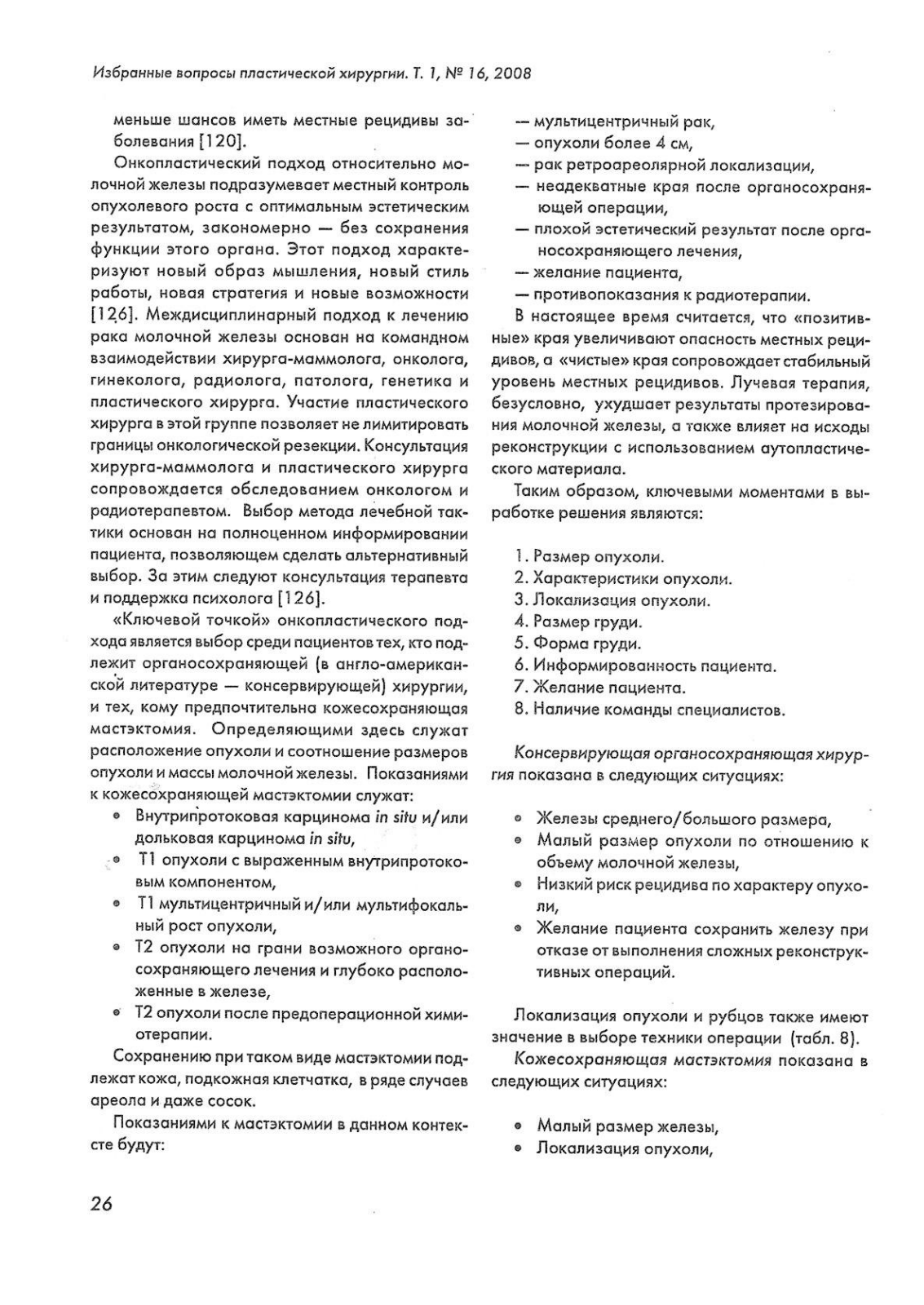 Избранные вопросы пластической хирургии. Т. 1, № 16, 2008

меньше шансов иметь местные рецидивы заболевания [120].

Онкопластический подход относительно молочной железы подразумевает местный контроль опухолевого роста с оптимальным эстетическим результатом, закономерно — без сохранения функции этого органа. Этот подход характеризуют новый образ мышления, новый стиль работы, новая стратегия и новые возможности [126]. Междисциплинарный подход к лечению рака молочной железы основан на командном взаимодействии хирурга-маммолога, онколога, гинеколога, радиолога, патолога, генетика и пластического хирурга. Участие пластического хирурга в этой группе позволяет не лимитировать границы онкологической резекции. Консультация хирурга-маммолога и пластического хирурга сопровождается обследованием онкологом и радиотерапевтом. Выбор метода лечебной тактики основан на полноценном информировании пациента, позволяющем сделать альтернативный выбор. За этим следуют консультация терапевта и поддержка психолога [126].

«Ключевой точкой» онкопластического подхода является выбор среди пациентов тех, кто подлежит органосохраняющей (в англо-американской литературе — консервирующей) хирургии, и тех, кому предпочтительна кожесохраняющая мастэктомия. Определяющими здесь служат расположение опухоли и соотношение размеров опухоли и массы молочной железы. Показаниями к кожесохраняющей мастэктомии служат:
• Внутрипротоковая карцинома in situ и/или дольковая карцинома in situ,
• T1 опухоли с выраженным внутрипротоковым компонентом,
• T1 мультицентричный и/или мультифокальный рост опухоли,
• T2 опухоли на грани возможного органосохраняющего лечения и глубоко расположенные в железе,
• T2 опухоли после предоперационной химиотерапии.

Сохранению при таком виде мастэктомии подлежат кожа, подкожная клетчатка, в ряде случаев ареола и даже сосок.

Показаниями к мастэктомии в данном контексте будут:
— мультицентричный рак,
— опухоли более 4 см,
— рак ретроареолярной локализации,
— неадекватные края после органосохраняющей операции,
— плохой эстетический результат после органосохраняющего лечения,
— желание пациента,
— противопоказания к радиотерапии.

В настоящее время считается, что «позитивные» края увеличивают опасность местных рецидивов, а «чистые» края сопровождает стабильный уровень местных рецидивов. Лучевая терапия, безусловно, ухудшает результаты протезирования молочной железы, а также влияет на исходы реконструкции с использованием аутопластического материала.

Таким образом, ключевыми моментами в выработке решения являются:

1. Размер опухоли.
2. Характеристики опухоли.
3. Локализация опухоли.
4. Размер груди.
5. Форма груди.
6. Информированность пациента.
7. Желание пациента.
8. Наличие команды специалистов.

Консервирующая органосохраняющая хирургия показана в следующих ситуациях:

• Железы среднего/большого размера,
• Малый размер опухоли по отношению к объему молочной железы,
• Низкий риск рецидива по характеру опухоли,
• Желание пациента сохранить железу при отказе от выполнения сложных реконструктивных операций.

Локализация опухоли и рубцов также имеют значение в выборе техники операции (табл. 8).

Кожесохраняющая мастэктомия показана в следующих ситуациях:

• Малый размер железы,
• Локализация опухоли,

26